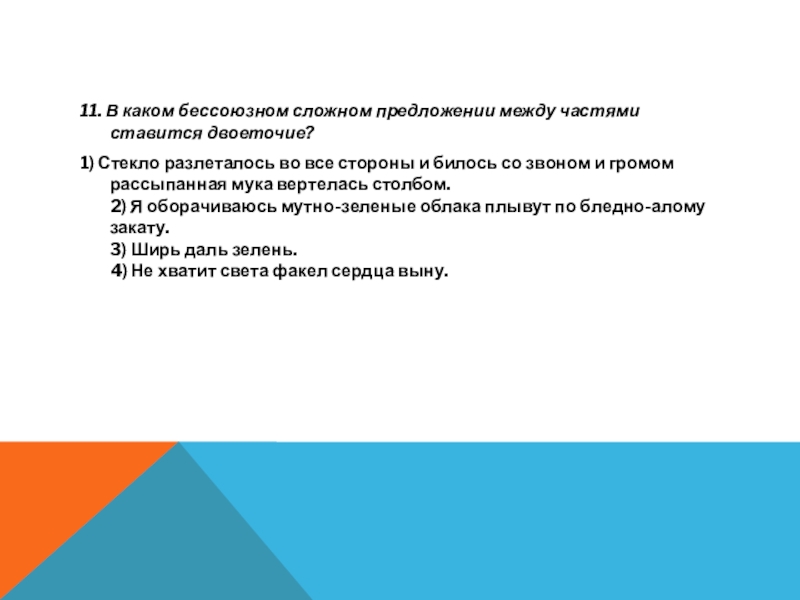 11. В каком бессоюзном сложном предложении между частями ставится двоеточие?

1) Стекло разлеталось во все стороны и билось со звоном и громом рассыпанная мука вертелась столбом.
2) Я оборачиваюсь мутно-зеленые облака плывут по бледно-алому закату.
3) Ширь даль зелень.
4) Не хватит света факел сердца выну.